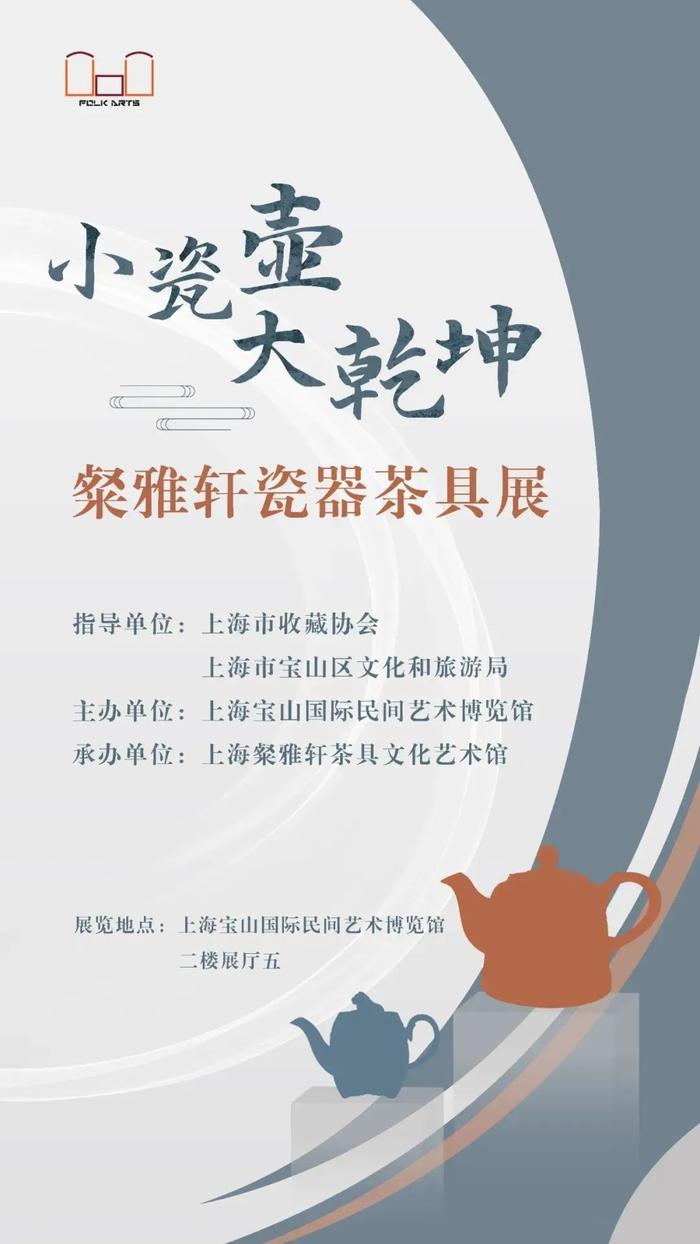 FOLK ARTS

小瓷壶
大乾坤

粲雅轩瓷器茶具展

指导单位：上海市收藏协会
上海市宝山区文化和旅游局
主办单位：上海宝山国际民间艺术博览馆
承办单位：上海粲雅轩茶具文化艺术馆

展览地点：上海宝山国际民间艺术博览馆
二楼展厅五